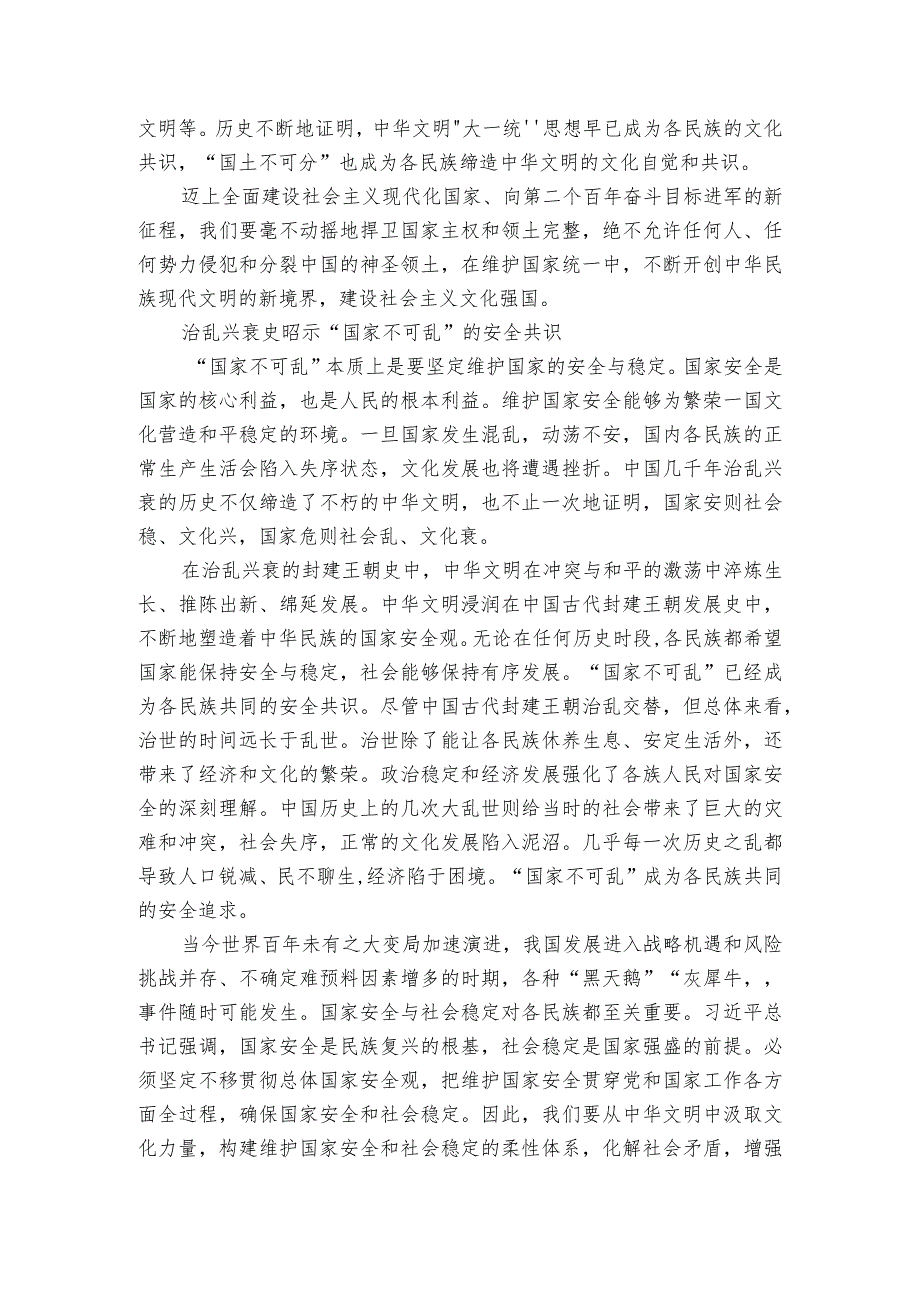 文明等。历史不断地证明，中华文明"大一统''思想早已成为各民族的文化共识，“国土不可分”也成为各民族缔造中华文明的文化自觉和共识。

迈上全面建设社会主义现代化国家、向第二个百年奋斗目标进军的新征程，我们要毫不动摇地捍卫国家主权和领土完整，绝不允许任何人、任何势力侵犯和分裂中国的神圣领土，在维护国家统一中，不断开创中华民族现代文明的新境界，建设社会主义文化强国。

治乱兴衰史昭示“国家不可乱”的安全共识

“国家不可乱”本质上是要坚定维护国家的安全与稳定。国家安全是国家的核心利益，也是人民的根本利益。维护国家安全能够为繁荣一国文化营造和平稳定的环境。一旦国家发生混乱，动荡不安，国内各民族的正常生产生活会陷入失序状态，文化发展也将遭遇挫折。中国几千年治乱兴衰的历史不仅缔造了不朽的中华文明，也不止一次地证明，国家安则社会稳、文化兴，国家危则社会乱、文化衰。

在治乱兴衰的封建王朝史中，中华文明在冲突与和平的激荡中淬炼生长、推陈出新、绵延发展。中华文明浸润在中国古代封建王朝发展史中，不断地塑造着中华民族的国家安全观。无论在任何历史时段，各民族都希望国家能保持安全与稳定，社会能够保持有序发展。“国家不可乱”已经成为各民族共同的安全共识。尽管中国古代封建王朝治乱交替，但总体来看，治世的时间远长于乱世。治世除了能让各民族休养生息、安定生活外，还带来了经济和文化的繁荣。政治稳定和经济发展强化了各族人民对国家安全的深刻理解。中国历史上的几次大乱世则给当时的社会带来了巨大的灾难和冲突，社会失序，正常的文化发展陷入泥沼。几乎每一次历史之乱都导致人口锐减、民不聊生,经济陷于困境。“国家不可乱”成为各民族共同的安全追求。

当今世界百年未有之大变局加速演进，我国发展进入战略机遇和风险挑战并存、不确定难预料因素增多的时期，各种“黑天鹅”“灰犀牛，，事件随时可能发生。国家安全与社会稳定对各民族都至关重要。习近平总书记强调，国家安全是民族复兴的根基，社会稳定是国家强盛的前提。必须坚定不移贯彻总体国家安全观，把维护国家安全贯穿党和国家工作各方面全过程，确保国家安全和社会稳定。因此，我们要从中华文明中汲取文化力量，构建维护国家安全和社会稳定的柔性体系，化解社会矛盾，增强